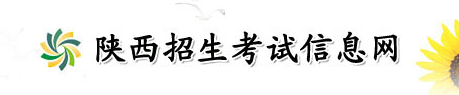 陕西招生考试信息网